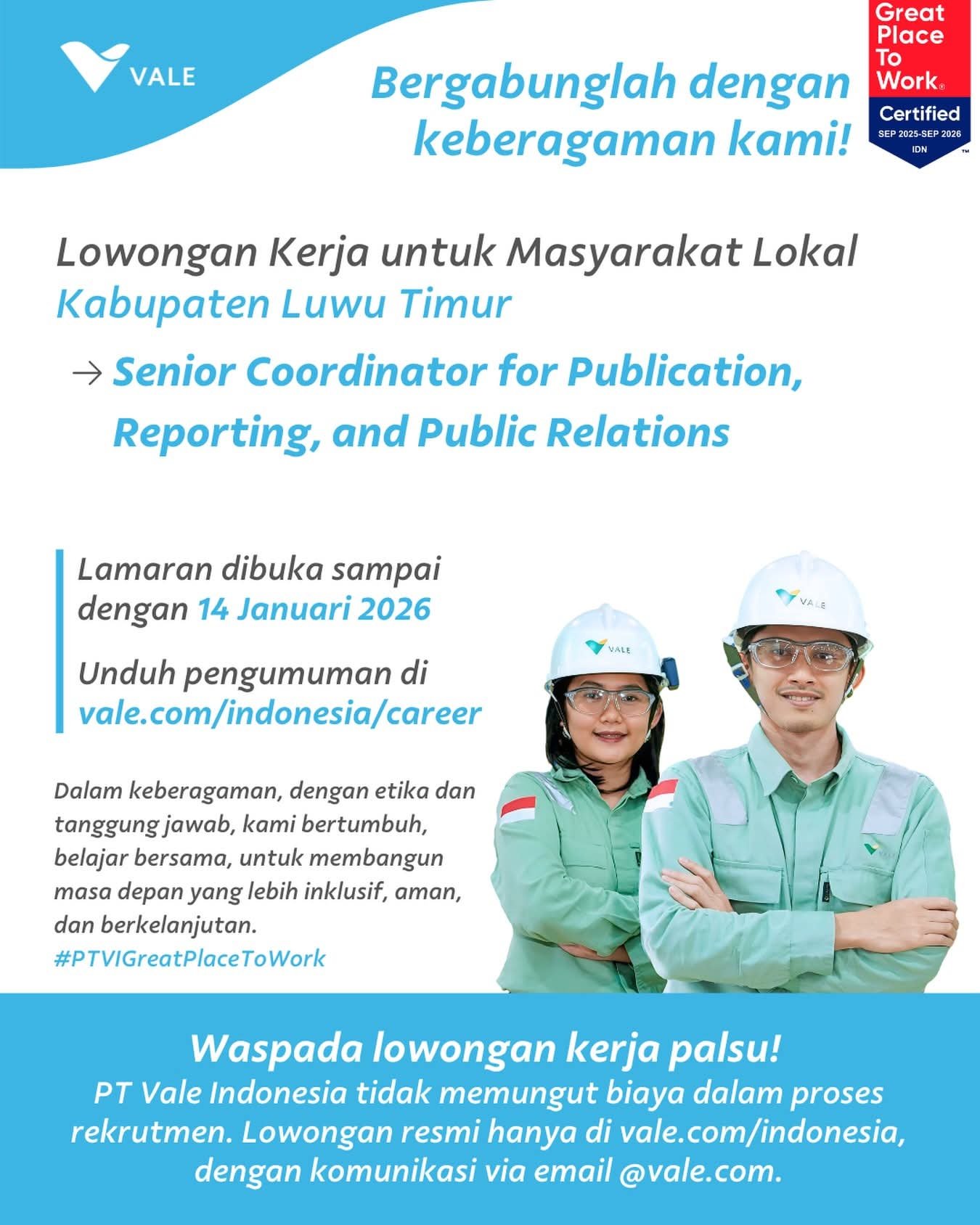 VALE

Bergabunglah dengan keberagaman kami!

Great Place To Work®
Certified
SEP 2025-SEP 2026
IDN
™

Lowongan Kerja untuk Masyarakat Lokal
Kabupaten Luwu Timur

→ Senior Coordinator for Publication, Reporting, and Public Relations

Lamaran dibuka sampai dengan 14 Januari 2026

Unduh pengumuman di vale.com/indonesia/career

Dalam keberagaman, dengan etika dan tanggung jawab, kami bertumbuh, belajar bersama, untuk membangun masa depan yang lebih inklusif, aman, dan berkelanjutan.
#PTVIGreatPlaceToWork

VALE
VALE
VALE

Waspada lowongan kerja palsu!
PT Vale Indonesia tidak memungut biaya dalam proses rekrutmen. Lowongan resmi hanya di vale.com/indonesia, dengan komunikasi via email @vale.com.